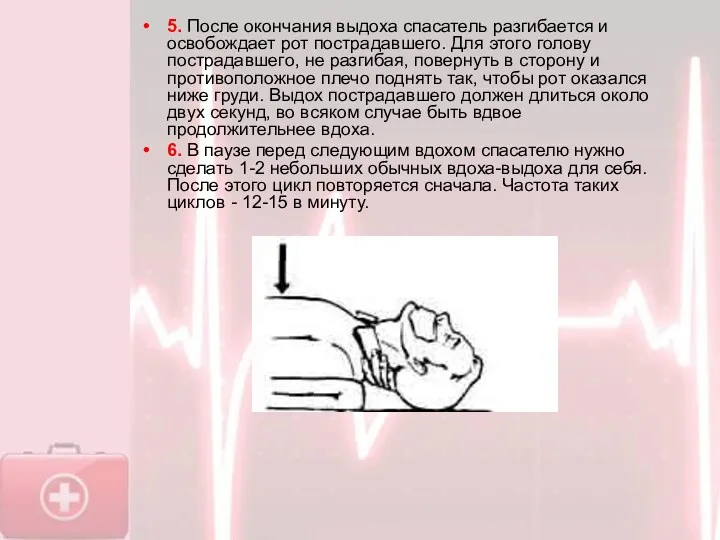 • 5. После окончания выдоха спасатель разгибается и освобождает рот пострадавшего. Для этого голову пострадавшего, не разгибая, повернуть в сторону и противоположное плечо поднять так, чтобы рот оказался ниже груди. Выдох пострадавшего должен длиться около двух секунд, во всяком случае быть вдвое продолжительнее вдоха.

• 6. В паузе перед следующим вдохом спасателю нужно сделать 1-2 небольших обычных вдоха-выдоха для себя. После этого цикл повторяется сначала. Частота таких циклов - 12-15 в минуту.